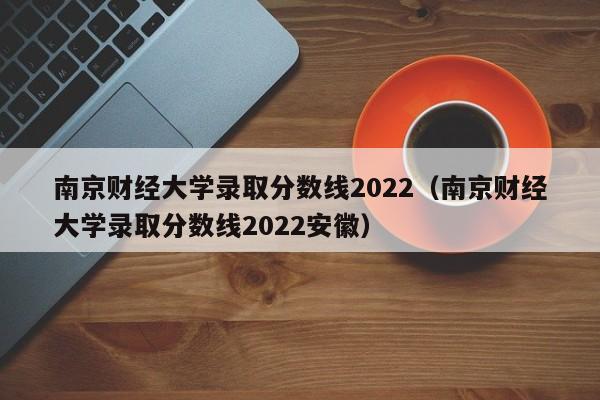 南京财经大学录取分数线2022（南京财经大学录取分数线2022安徽）